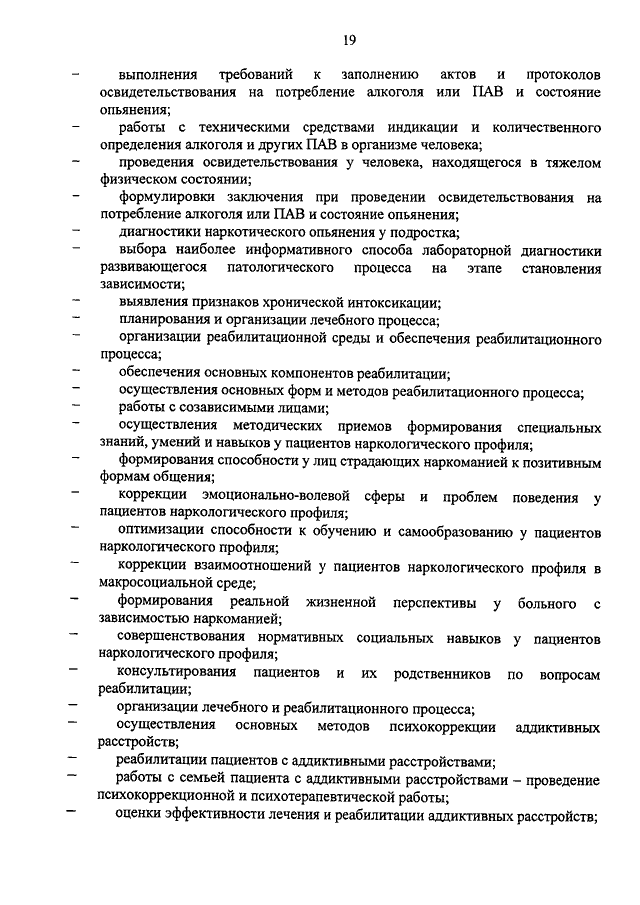 19

– выполнения требований к заполнению актов и протоколов освидетельствования на потребление алкоголя или ПАВ и состояние опьянения;

– работы с техническими средствами индикации и количественного определения алкоголя и других ПАВ в организме человека;

– проведения освидетельствования у человека, находящегося в тяжелом физическом состоянии;

– формулировки заключения при проведении освидетельствования на потребление алкоголя или ПАВ и состояние опьянения;

– диагностики наркотического опьянения у подростка;

– выбора наиболее информативного способа лабораторной диагностики развивающегося патологического процесса на этапе становления зависимости;

– выявления признаков хронической интоксикации;

– планирования и организации лечебного процесса;

– организации реабилитационной среды и обеспечения реабилитационного процесса;

– обеспечения основных компонентов реабилитации;

– осуществления основных форм и методов реабилитационного процесса;

– работы с созависимыми лицами;

– осуществления методических приемов формирования специальных знаний, умений и навыков у пациентов наркологического профиля;

– формирования способности у лиц страдающих наркоманией к позитивным формам общения;

– коррекции эмоционально-волевой сферы и проблем поведения у пациентов наркологического профиля;

– оптимизации способности к обучению и самообразованию у пациентов наркологического профиля;

– коррекции взаимоотношений у пациентов наркологического профиля в макросоциальной среде;

– формирования реальной жизненной перспективы у больного с зависимостью наркоманией;

– совершенствования нормативных социальных навыков у пациентов наркологического профиля;

– консультирования пациентов и их родственников по вопросам реабилитации;

– организации лечебного и реабилитационного процесса;

– осуществления основных методов психокоррекции аддиктивных расстройств;

– реабилитации пациентов с аддиктивными расстройствами;

– работы с семьей пациента с аддиктивными расстройствами – проведение психокоррекционной и психотерапевтической работы;

– оценки эффективности лечения и реабилитации аддиктивных расстройств;